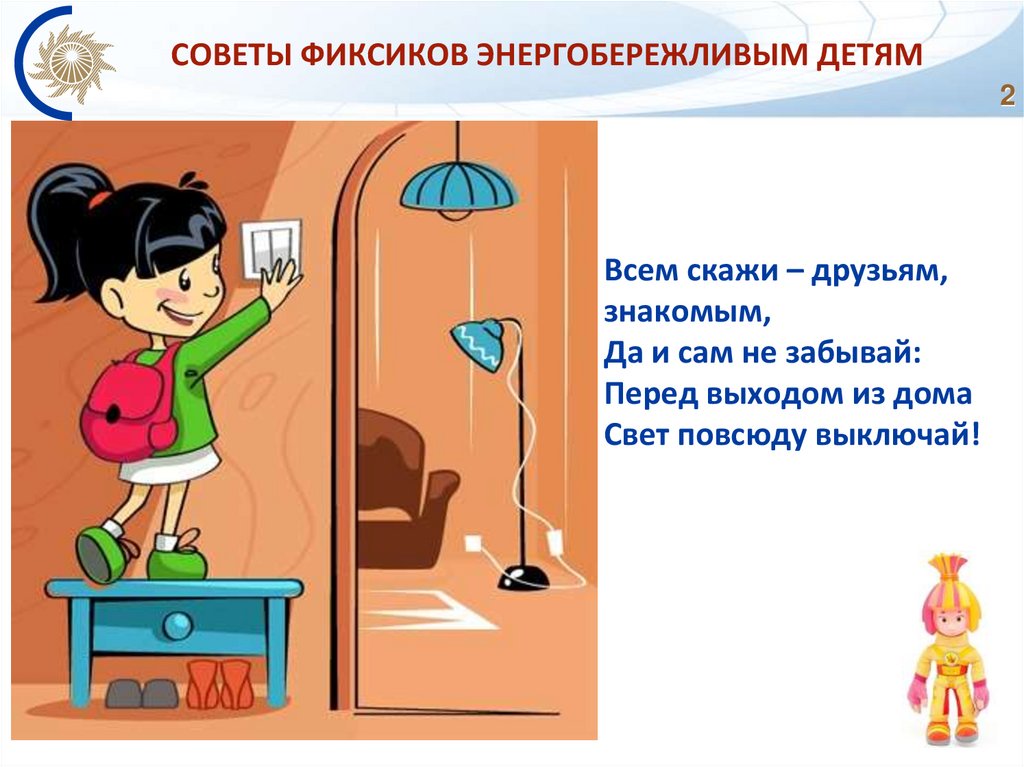 СОВЕТЫ ФИКСИКОВ ЭНЕРГОБЕРЕЖЛИВЫМ ДЕТЯМ

2

Всем скажи – друзьям, знакомым,
Да и сам не забывай:
Перед выходом из дома
Свет повсюду выключай!